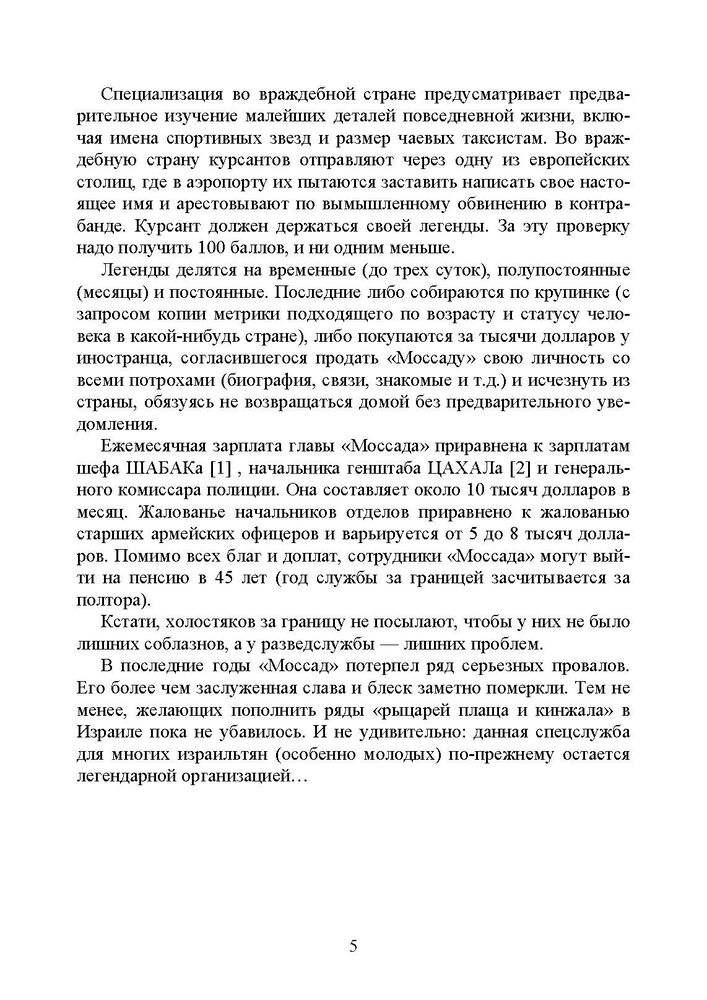 Специализация во враждебной стране предусматривает предварительное изучение малейших деталей повседневной жизни, включая имена спортивных звезд и размер чаевых таксистам. Во враждебную страну курсантов отправляют через одну из европейских столиц, где в аэропорту их пытаются заставить написать свое настоящее имя и арестовывают по вымышленному обвинению в контрабанде. Курсант должен держаться своей легенды. За эту проверку надо получить 100 баллов, и ни одним меньше.

Легенды делятся на временные (до трех суток), полупостоянные (месяцы) и постоянные. Последние либо собираются по крупинке (с запросом копии метрики подходящего по возрасту и статусу человека в какой-нибудь стране), либо покупаются за тысячи долларов у иностранца, согласившегося продать «Моссаду» свою личность со всеми потрохами (биография, связи, знакомые и т.д.) и исчезнуть из страны, обязуясь не возвращаться домой без предварительного уведомления.

Ежемесячная зарплата главы «Моссада» приравнена к зарплатам шефа ШАБАКа [1] , начальника генштаба ЦАХАЛа [2] и генерального комиссара полиции. Она составляет около 10 тысяч долларов в месяц. Жалованье начальников отделов приравнено к жалованью старших армейских офицеров и варьируется от 5 до 8 тысяч долларов. Помимо всех благ и доплат, сотрудники «Моссада» могут выйти на пенсию в 45 лет (год службы за границей засчитывается за полтора).

Кстати, холостяков за границу не посылают, чтобы у них не было лишних соблазнов, а у разведслужбы — лишних проблем.

В последние годы «Моссад» потерпел ряд серьезных провалов. Его более чем заслуженная слава и блеск заметно померкли. Тем не менее, желающих пополнить ряды «рыцарей плаща и кинжала» в Израиле пока не убавилось. И не удивительно: данная спецслужба для многих израильтян (особенно молодых) по-прежнему остается легендарной организацией…

5